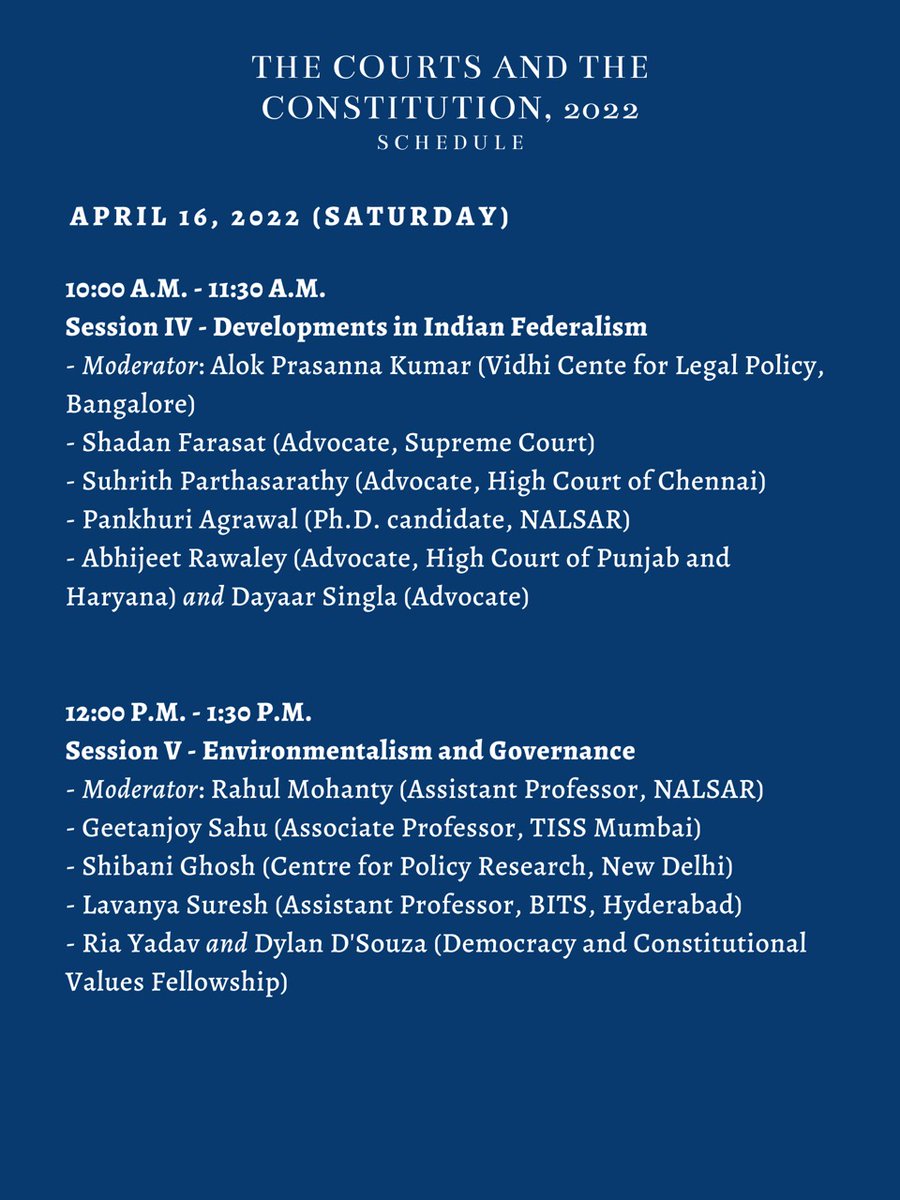 THE COURTS AND THE CONSTITUTION, 2022
SCHEDULE

APRIL 16, 2022 (SATURDAY)

10:00 A.M. - 11:30 A.M.
Session IV - Developments in Indian Federalism
- Moderator: Alok Prasanna Kumar (Vidhi Cente for Legal Policy, Bangalore)
- Shadan Farasat (Advocate, Supreme Court)
- Suhrith Parthasarathy (Advocate, High Court of Chennai)
- Pankhuri Agrawal (Ph.D. candidate, NALSAR)
- Abhijeet Rawaley (Advocate, High Court of Punjab and Haryana) and Dayaar Singla (Advocate)

12:00 P.M. - 1:30 P.M.
Session V - Environmentalism and Governance
- Moderator: Rahul Mohanty (Assistant Professor, NALSAR)
- Geetanjoy Sahu (Associate Professor, TISS Mumbai)
- Shibani Ghosh (Centre for Policy Research, New Delhi)
- Lavanya Suresh (Assistant Professor, BITS, Hyderabad)
- Ria Yadav and Dylan D'Souza (Democracy and Constitutional Values Fellowship)